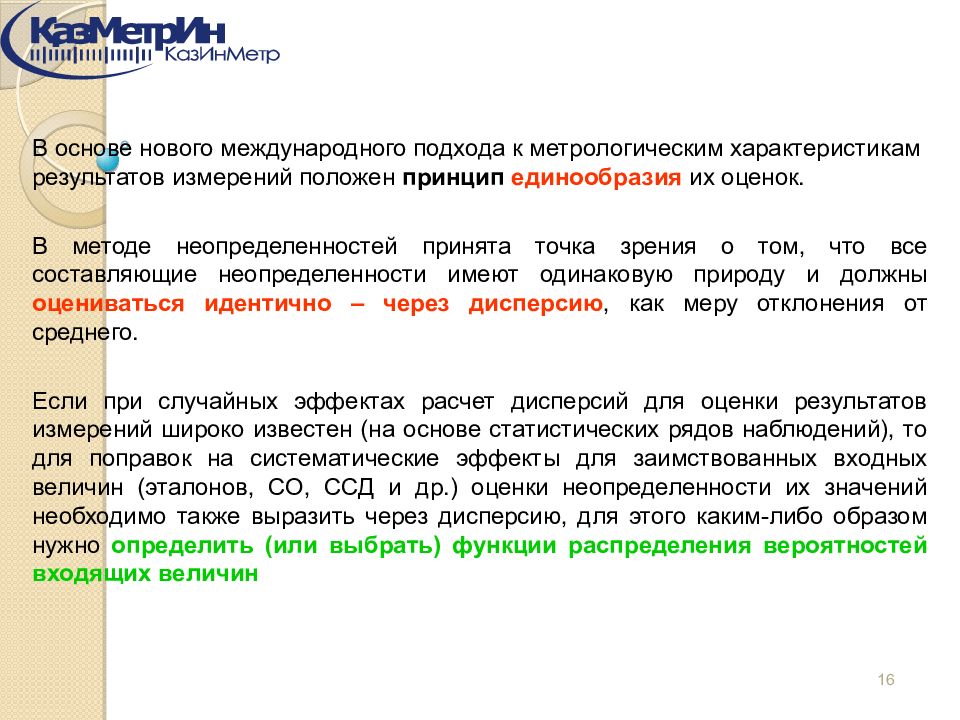 КазМетрИн
КазИнМетр

В основе нового международного подхода к метрологическим характеристикам результатов измерений положен принцип единообразия их оценок.

В методе неопределенностей принята точка зрения о том, что все составляющие неопределенности имеют одинаковую природу и должны оцениваться идентично – через дисперсию, как меру отклонения от среднего.

Если при случайных эффектах расчет дисперсий для оценки результатов измерений широко известен (на основе статистических рядов наблюдений), то для поправок на систематические эффекты для заимствованных входных величин (эталонов, СО, ССД и др.) оценки неопределенности их значений необходимо также выразить через дисперсию, для этого каким-либо образом нужно определить (или выбрать) функции распределения вероятностей входящих величин

16